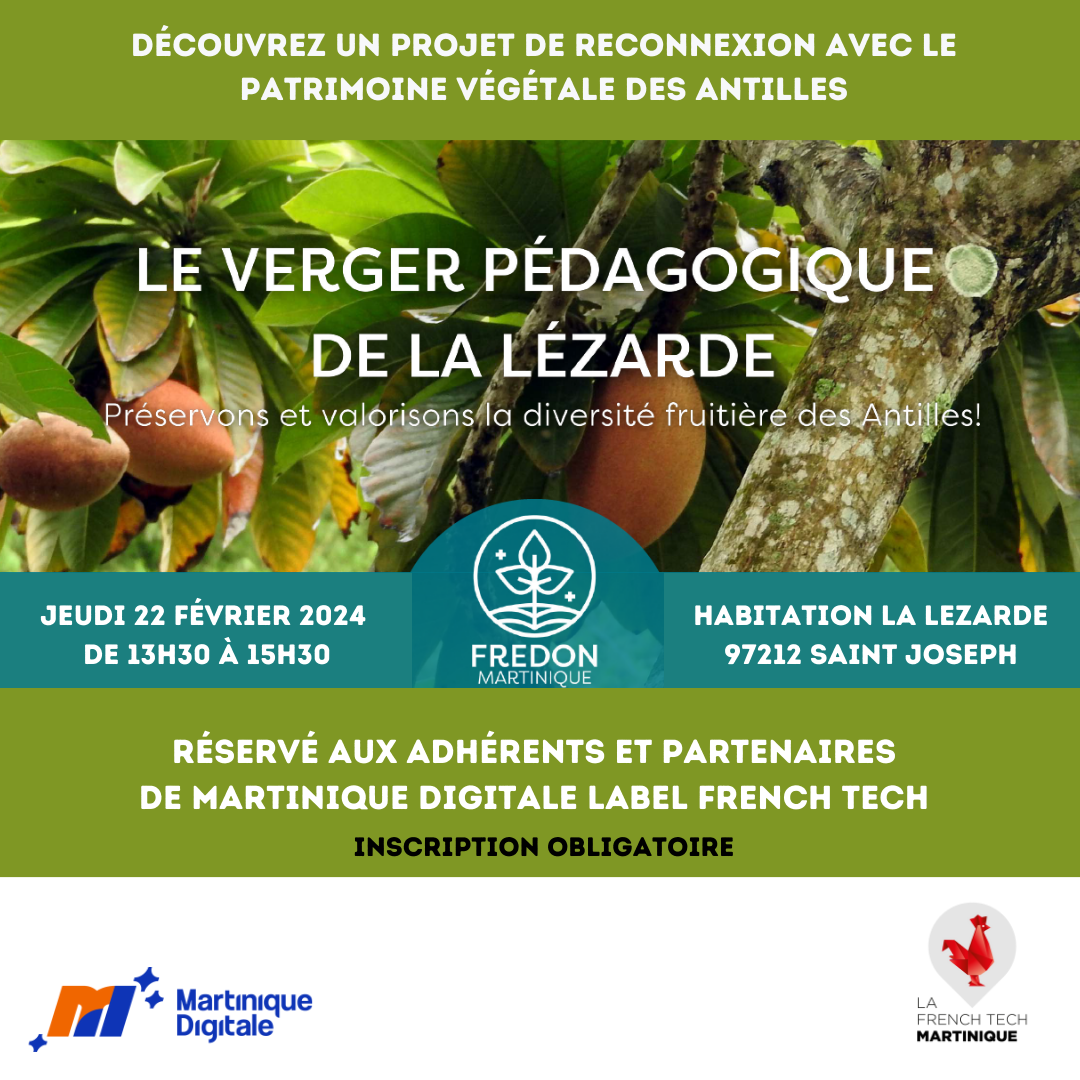 DÉCOUVREZ UN PROJET DE RECONNEXION AVEC LE PATRIMOINE VÉGÉTALE DES ANTILLES

LE VERGER PÉDAGOGIQUE DE LA LÉZARDE

Préservons et valorisons la diversité fruitière des Antilles!

JEUDI 22 FÉVRIER 2024
DE 13H30 À 15H30

FREDON
MARTINIQUE

HABITATION LA LEZARDE
97212 SAINT JOSEPH

RÉSERVÉ AUX ADHÉRENTS ET PARTENAIRES DE MARTINIQUE DIGITALE LABEL FRENCH TECH

INSCRIPTION OBLIGATOIRE

Martinique Digitale

LA FRENCH TECH MARTINIQUE